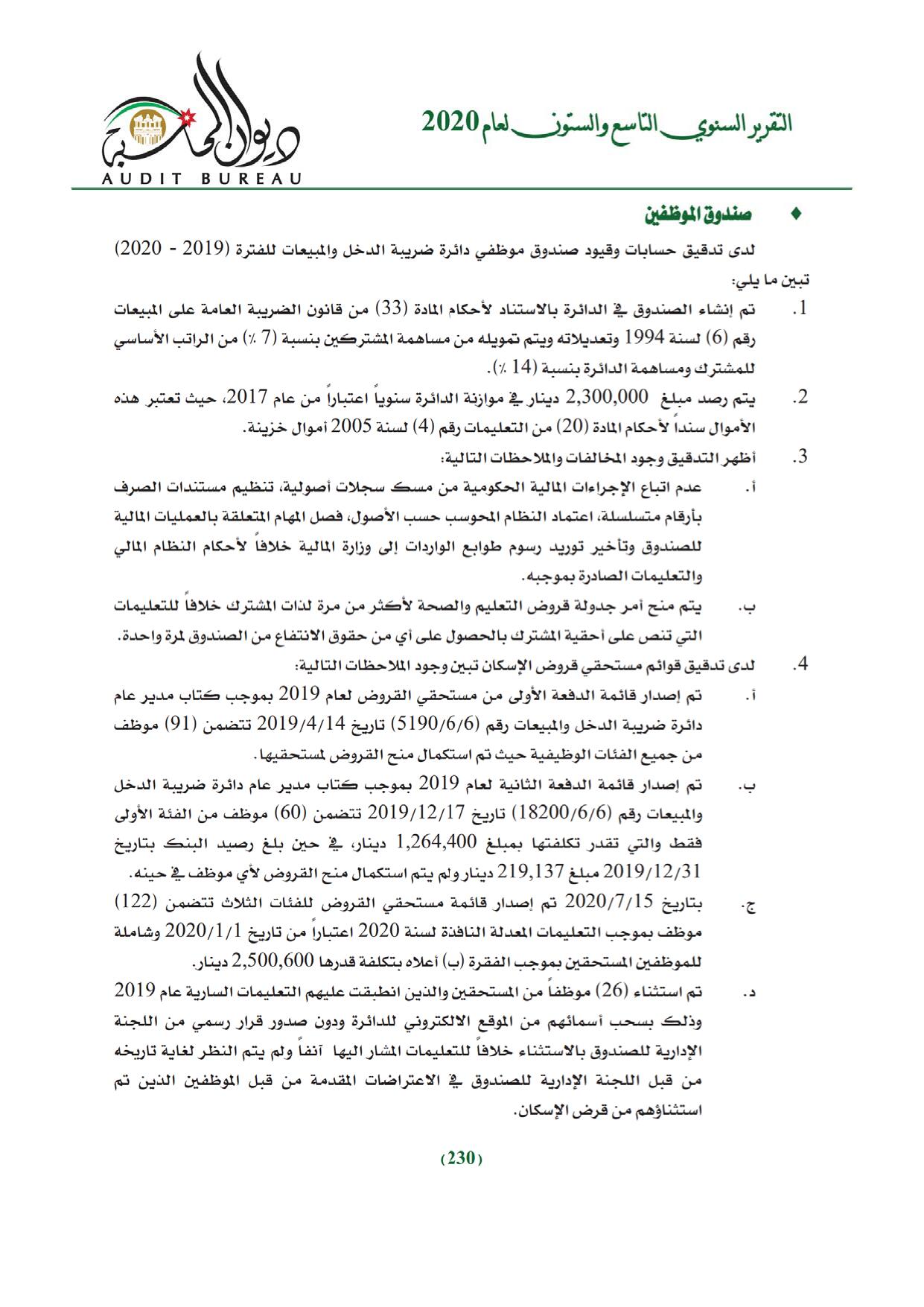 التقرير السنوي التاسع والستون لعام 2020

ديوان المحاسبة
AUDIT BUREAU

♦ صندوق الموظفين

لدى تدقيق حسابات وقيود صندوق موظفي دائرة ضريبة الدخل والمبيعات للفترة (2019 - 2020) تبين ما يلي:

1. تم إنشاء الصندوق في الدائرة بالاستناد لأحكام المادة (33) من قانون الضريبة العامة على المبيعات رقم (6) لسنة 1994 وتعديلاته ويتم تمويله من مساهمة المشتركين بنسبة (7 ٪) من الراتب الأساسي للمشترك ومساهمة الدائرة بنسبة (14 ٪).

2. يتم رصد مبلغ 2,300,000 دينار في موازنة الدائرة سنوياً اعتباراً من عام 2017، حيث تعتبر هذه الأموال سنداً لأحكام المادة (20) من التعليمات رقم (4) لسنة 2005 أموال خزينة.

3. أظهر التدقيق وجود المخالفات والملاحظات التالية:

أ. عدم اتباع الإجراءات المالية الحكومية من مسك سجلات أصولية، تنظيم مستندات الصرف بأرقام متسلسلة، اعتماد النظام المحوسب حسب الأصول، فصل المهام المتعلقة بالعمليات المالية للصندوق وتأخير توريد رسوم طوابع الواردات إلى وزارة المالية خلافاً لأحكام النظام المالي والتعليمات الصادرة بموجبه.

ب. يتم منح أمر جدولة قروض التعليم والصحة لأكثر من مرة لذات المشترك خلافاً للتعليمات التي تنص على أحقية المشترك بالحصول على أي من حقوق الانتفاع من الصندوق لمرة واحدة.

4. لدى تدقيق قوائم مستحقي قروض الإسكان تبين وجود الملاحظات التالية:

أ. تم إصدار قائمة الدفعة الأولى من مستحقي القروض لعام 2019 بموجب كتاب مدير عام دائرة ضريبة الدخل والمبيعات رقم (5190/6/6) تاريخ 2019/4/14 تتضمن (91) موظف من جميع الفئات الوظيفية حيث تم استكمال منح القروض لمستحقيها.

ب. تم إصدار قائمة الدفعة الثانية لعام 2019 بموجب كتاب مدير عام دائرة ضريبة الدخل والمبيعات رقم (18200/6/6) تاريخ 2019/12/17 تتضمن (60) موظف من الفئة الأولى فقط والتي تقدر تكلفتها بمبلغ 1,264,400 دينار، في حين بلغ رصيد البنك بتاريخ 2019/12/31 مبلغ 219,137 دينار ولم يتم استكمال منح القروض لأي موظف في حينه.

ج. بتاريخ 2020/7/15 تم إصدار قائمة مستحقي القروض للفئات الثلاث تتضمن (122) موظف بموجب التعليمات المعدلة النافذة لسنة 2020 اعتباراً من تاريخ 2020/1/1 وشاملة للموظفين المستحقين بموجب الفقرة (ب) أعلاه بتكلفة قدرها 2,500,600 دينار.

د. تم استثناء (26) موظفاً من المستحقين والذين انطبقت عليهم التعليمات السارية عام 2019 وذلك بسحب أسمائهم من الموقع الالكتروني للدائرة ودون صدور قرار رسمي من اللجنة الإدارية للصندوق بالاستثناء خلافاً للتعليمات المشار اليها آنفاً ولم يتم النظر لغاية تاريخه من قبل اللجنة الإدارية للصندوق في الاعتراضات المقدمة من قبل الموظفين الذين تم استثناؤهم من قرض الإسكان.

(230)